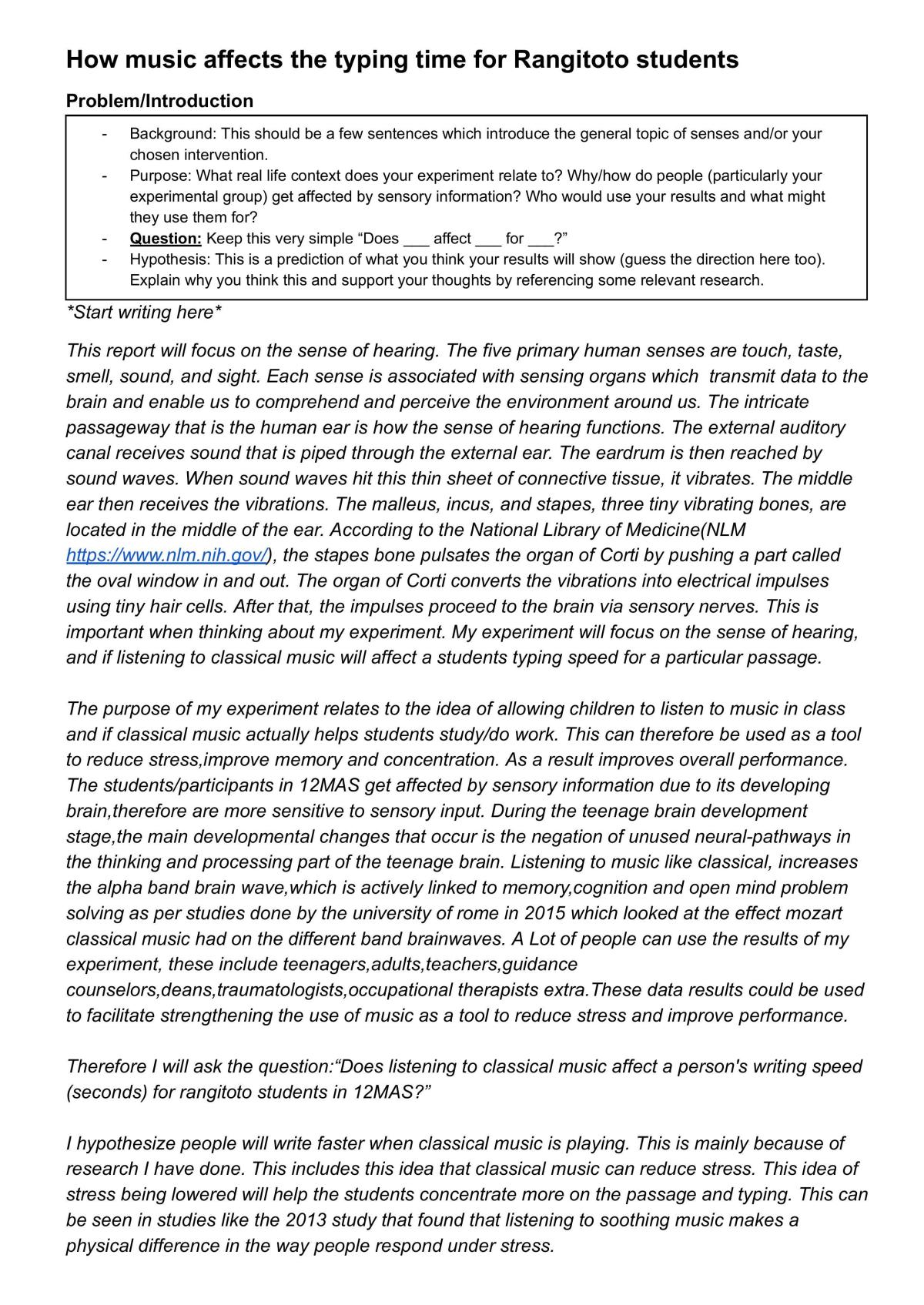 How music affects the typing time for Rangitoto students

Problem/Introduction

- Background: This should be a few sentences which introduce the general topic of senses and/or your chosen intervention.
- Purpose: What real life context does your experiment relate to? Why/how do people (particularly your experimental group) get affected by sensory information? Who would use your results and what might they use them for?
- Question: Keep this very simple "Does ____ affect ____ for ____?"
- Hypothesis: This is a prediction of what you think your results will show (guess the direction here too). Explain why you think this and support your thoughts by referencing some relevant research.

*Start writing here*

This report will focus on the sense of hearing. The five primary human senses are touch, taste, smell, sound, and sight. Each sense is associated with sensing organs which transmit data to the brain and enable us to comprehend and perceive the environment around us. The intricate passageway that is the human ear is how the sense of hearing functions. The external auditory canal receives sound that is piped through the external ear. The eardrum is then reached by sound waves. When sound waves hit this thin sheet of connective tissue, it vibrates. The middle ear then receives the vibrations. The malleus, incus, and stapes, three tiny vibrating bones, are located in the middle of the ear. According to the National Library of Medicine(NLM https://www.nlm.nih.gov/), the stapes bone pulsates the organ of Corti by pushing a part called the oval window in and out. The organ of Corti converts the vibrations into electrical impulses using tiny hair cells. After that, the impulses proceed to the brain via sensory nerves. This is important when thinking about my experiment. My experiment will focus on the sense of hearing, and if listening to classical music will affect a students typing speed for a particular passage.

The purpose of my experiment relates to the idea of allowing children to listen to music in class and if classical music actually helps students study/do work. This can therefore be used as a tool to reduce stress,improve memory and concentration. As a result improves overall performance. The students/participants in 12MAS get affected by sensory information due to its developing brain,therefore are more sensitive to sensory input. During the teenage brain development stage,the main developmental changes that occur is the negation of unused neural-pathways in the thinking and processing part of the teenage brain. Listening to music like classical, increases the alpha band brain wave,which is actively linked to memory,cognition and open mind problem solving as per studies done by the university of rome in 2015 which looked at the effect mozart classical music had on the different band brainwaves. A Lot of people can use the results of my experiment, these include teenagers,adults,teachers,guidance counselors,deans,traumatologists,occupational therapists extra.These data results could be used to facilitate strengthening the use of music as a tool to reduce stress and improve performance.

Therefore I will ask the question:"Does listening to classical music affect a person's writing speed (seconds) for rangitoto students in 12MAS?"

I hypothesize people will write faster when classical music is playing. This is mainly because of research I have done. This includes this idea that classical music can reduce stress. This idea of stress being lowered will help the students concentrate more on the passage and typing. This can be seen in studies like the 2013 study that found that listening to soothing music makes a physical difference in the way people respond under stress.